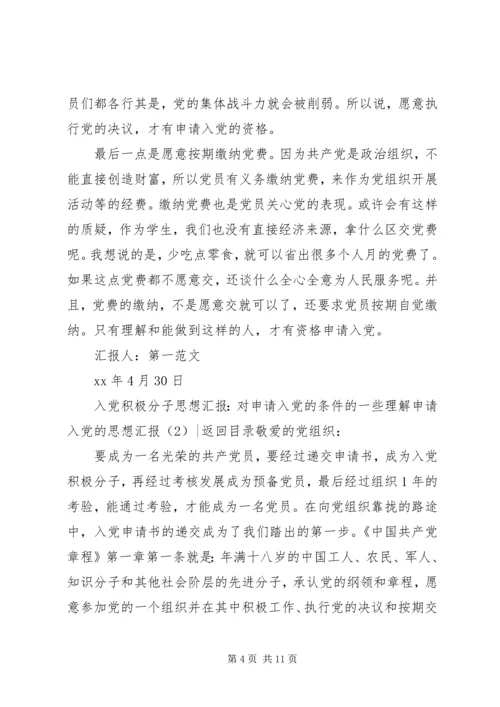 员们都各行其是，党的集体战斗力就会被削弱。所以说，愿意执行党的决议，才有申请入党的资格。

最后一点是愿意按期缴纳党费。因为共产党是政治组织，不能直接创造财富，所以党员有义务缴纳党费，来作为党组织开展活动等的经费。缴纳党费也是党员关心党的表现。或许会有这样的质疑，作为学生，我们也没有直接经济来源，拿什么区交党费呢。我想说的是，少吃点零食，就可以省出很多个人月的党费了。如果这点党费都不愿意交，还谈什么全心全意为人民服务呢。并且，党费的缴纳，不是愿意交就可以了，还要求党员按期自觉缴纳。只有理解和能做到这样的人，才有资格申请入党。

汇报人：第一范文

xx 年 4 月 30 日

入党积极分子思想汇报：对申请入党的条件的一些理解申请入党的思想汇报（2）|返回目录敬爱的党组织：

要成为一名光荣的共产党员，要经过递交申请书，成为入党积极分子，再经过考核发展成为预备党员，最后经过组织 1 年的考验，能通过考验，才能成为一名党员。在向党组织靠拢的路途中，入党申请书的递交成为了我们踏出的第一步。《中国共产党章程》第一章第一条就是：年满十八岁的中国工人、农民、军人、知识分子和其他社会阶层的先进分子，承认党的纲领和章程，愿意参加党的一个组织并在其中积极工作、执行党的决议和按期交

第 4 页 共 11 页